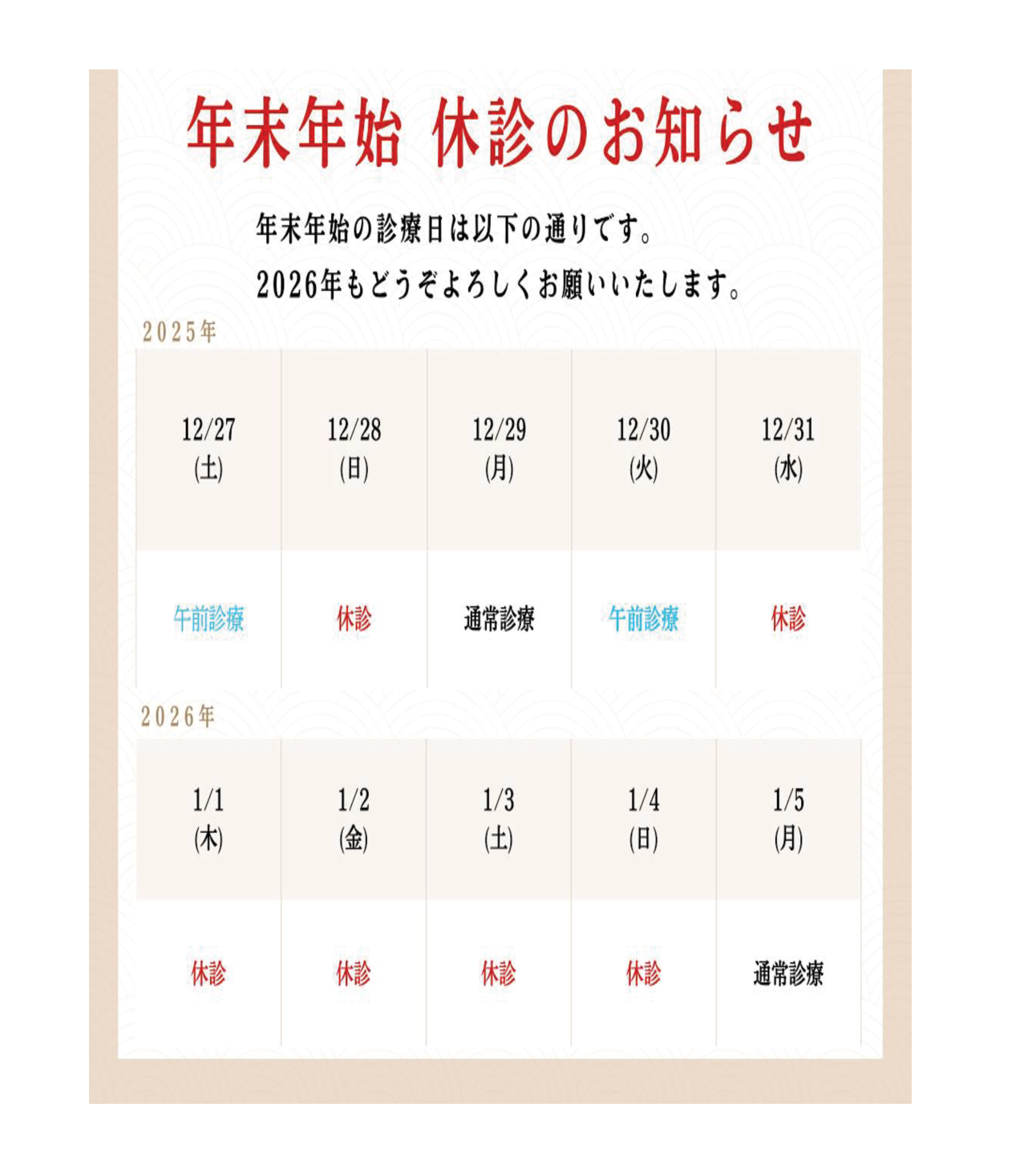 年末年始 休診のお知らせ

年末年始の診療日は以下の通りです。
2026年もどうぞよろしくお願いいたします。

2025年

| 12/27 (土) | 12/28 (日) | 12/29 (月) | 12/30 (火) | 12/31 (水) |
|---|---|---|---|---|
| 午前診療 | 休診 | 通常診療 | 午前診療 | 休診 |

2026年

| 1/1 (木) | 1/2 (金) | 1/3 (土) | 1/4 (日) | 1/5 (月) |
|---|---|---|---|---|
| 休診 | 休診 | 休診 | 休診 | 通常診療 |